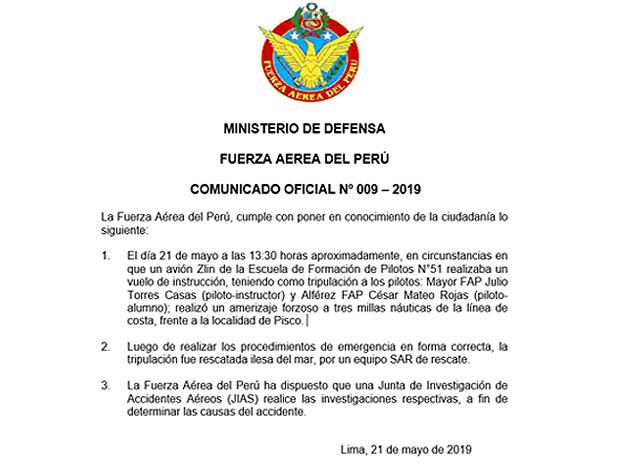 FUERZA AEREA DEL PERU

MINISTERIO DE DEFENSA

FUERZA AEREA DEL PERÚ

COMUNICADO OFICIAL Nº 009 – 2019

La Fuerza Aérea del Perú, cumple con poner en conocimiento de la ciudadanía lo siguiente:

1. El día 21 de mayo a las 13:30 horas aproximadamente, en circunstancias en que un avión Zlin de la Escuela de Formación de Pilotos N°51 realizaba un vuelo de instrucción, teniendo como tripulación a los pilotos: Mayor FAP Julio Torres Casas (piloto-instructor) y Alférez FAP César Mateo Rojas (piloto-alumno); realizó un amerizaje forzoso a tres millas náuticas de la línea de costa, frente a la localidad de Pisco.

2. Luego de realizar los procedimientos de emergencia en forma correcta, la tripulación fue rescatada ilesa del mar, por un equipo SAR de rescate.

3. La Fuerza Aérea del Perú ha dispuesto que una Junta de Investigación de Accidentes Aéreos (JIAS) realice las investigaciones respectivas, a fin de determinar las causas del accidente.

Lima, 21 de mayo de 2019